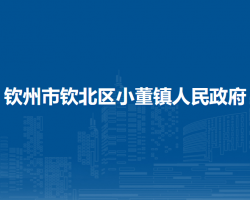 钦州市钦北区小董镇人民政府